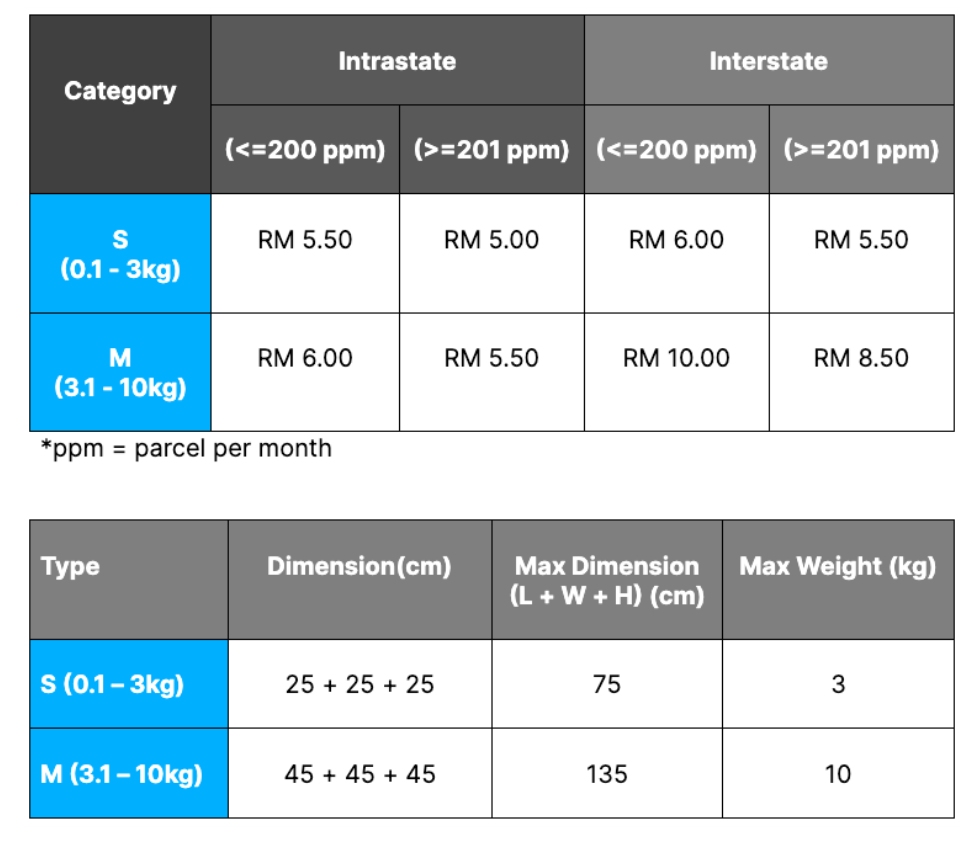 | Category | Intrastate | | Interstate | |
|---|---|---|---|---|
| | (<=200 ppm) | (>=201 ppm) | (<=200 ppm) | (>=201 ppm) |
| S (0.1 - 3kg) | RM 5.50 | RM 5.00 | RM 6.00 | RM 5.50 |
| M (3.1 - 10kg) | RM 6.00 | RM 5.50 | RM 10.00 | RM 8.50 |

*ppm = parcel per month

| Type | Dimension(cm) | Max Dimension (L + W + H) (cm) | Max Weight (kg) |
|---|---|---|---|
| S (0.1 – 3kg) | 25 + 25 + 25 | 75 | 3 |
| M (3.1 – 10kg) | 45 + 45 + 45 | 135 | 10 |